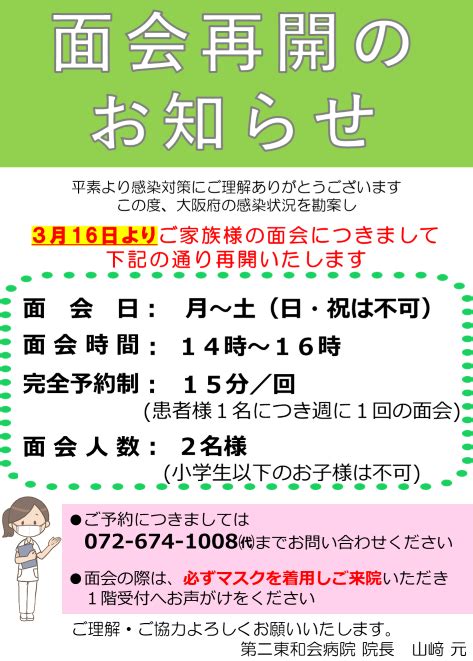 面会再開の
お知らせ

平素より感染対策にご理解ありがとうございます
この度、大阪府の感染状況を勘案し

3月16日よりご家族様の面会につきまして
下記の通り再開いたします

面　会　日：　月～土（日・祝は不可）
面会時間：　１４時～１６時
完全予約制：　１５分／回
（患者様１名につき週に１回の面会）
面会人数：　２名様
（小学生以下のお子様は不可）

●ご予約につきましては
072-674-1008㈹までお問い合わせください

●面会の際は、必ずマスクを着用しご来院いただき
１階受付へお声がけをください

ご理解・ご協力よろしくお願いいたします。
第二東和会病院 院長　山﨑 元